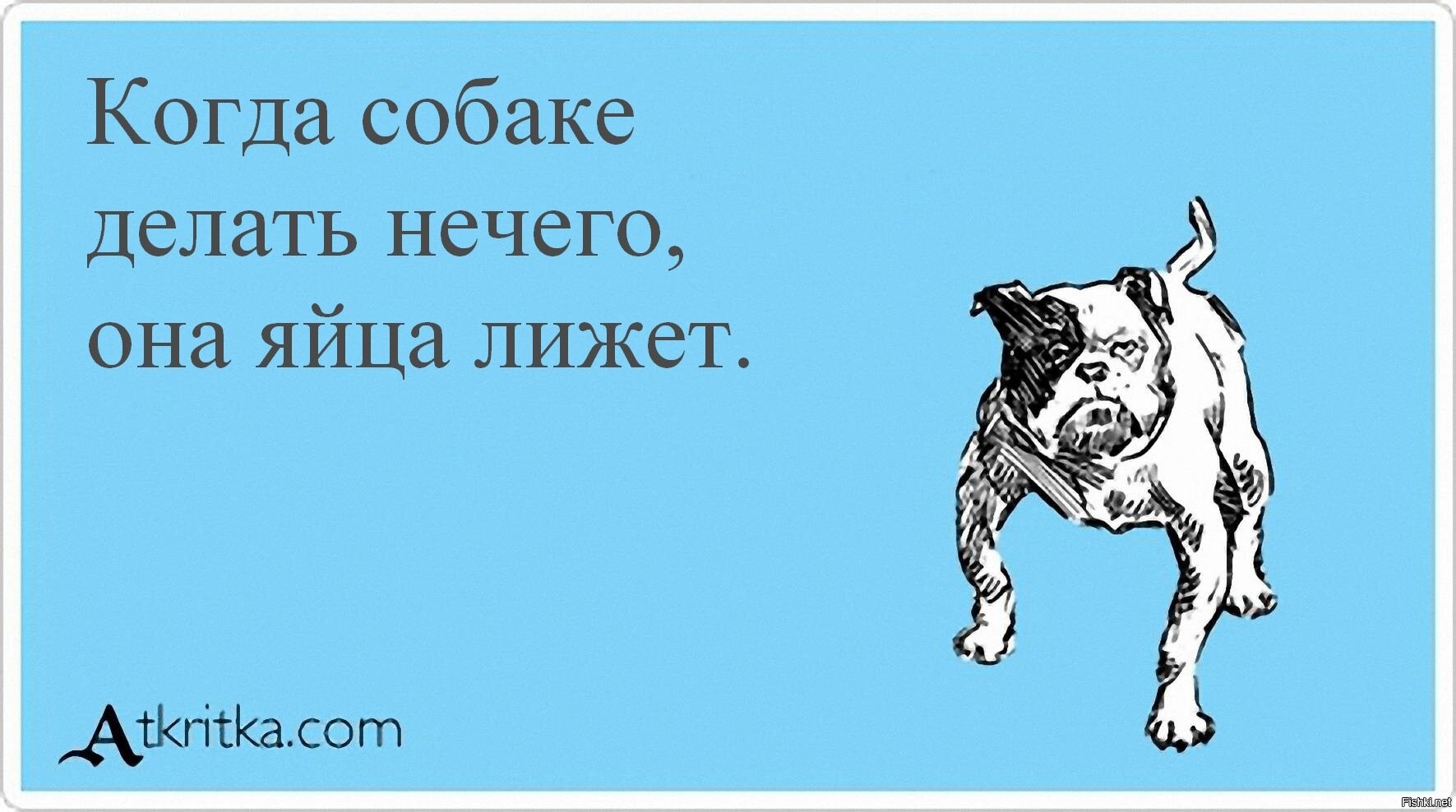 Когда собаке делать нечего, она яйца лижет.

Atkritka.com

Fishki.net